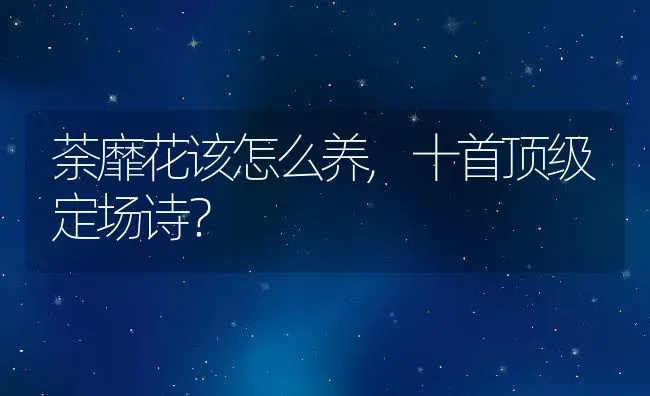 荼靡花该怎么养，十首顶级定场诗?